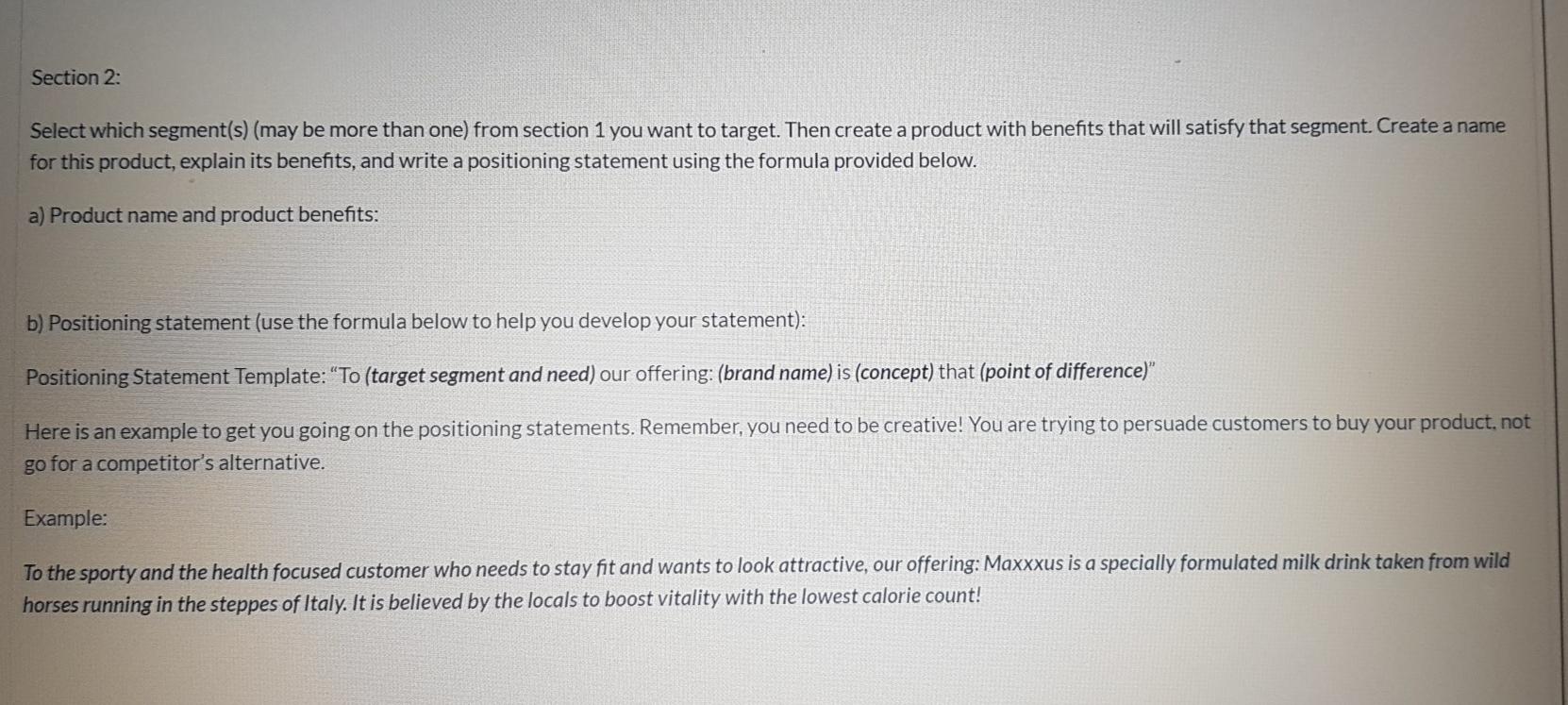 Section 2:

Select which segment(s) (may be more than one) from section 1 you want to target. Then create a product with benefits that will satisfy that segment. Create a name for this product, explain its benefits, and write a positioning statement using the formula provided below.

a) Product name and product benefits:

b) Positioning statement (use the formula below to help you develop your statement):

Positioning Statement Template: "To (target segment and need) our offering: (brand name) is (concept) that (point of difference)"

Here is an example to get you going on the positioning statements. Remember, you need to be creative! You are trying to persuade customers to buy your product, not go for a competitor's alternative.

Example:

To the sporty and the health focused customer who needs to stay fit and wants to look attractive, our offering: Maxxxus is a specially formulated milk drink taken from wild horses running in the steppes of Italy. It is believed by the locals to boost vitality with the lowest calorie count!